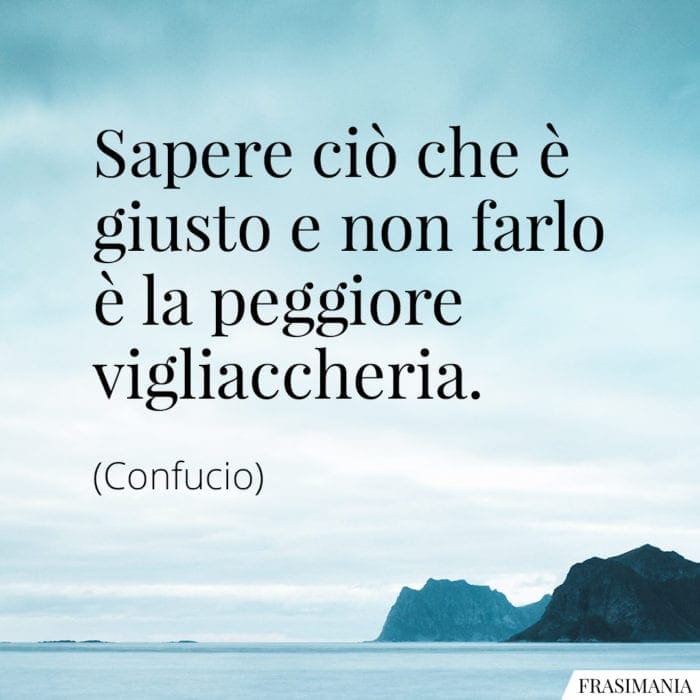 Sapere ciò che è giusto e non farlo è la peggiore vigliaccheria.

(Confucio)

FRASIMANIA